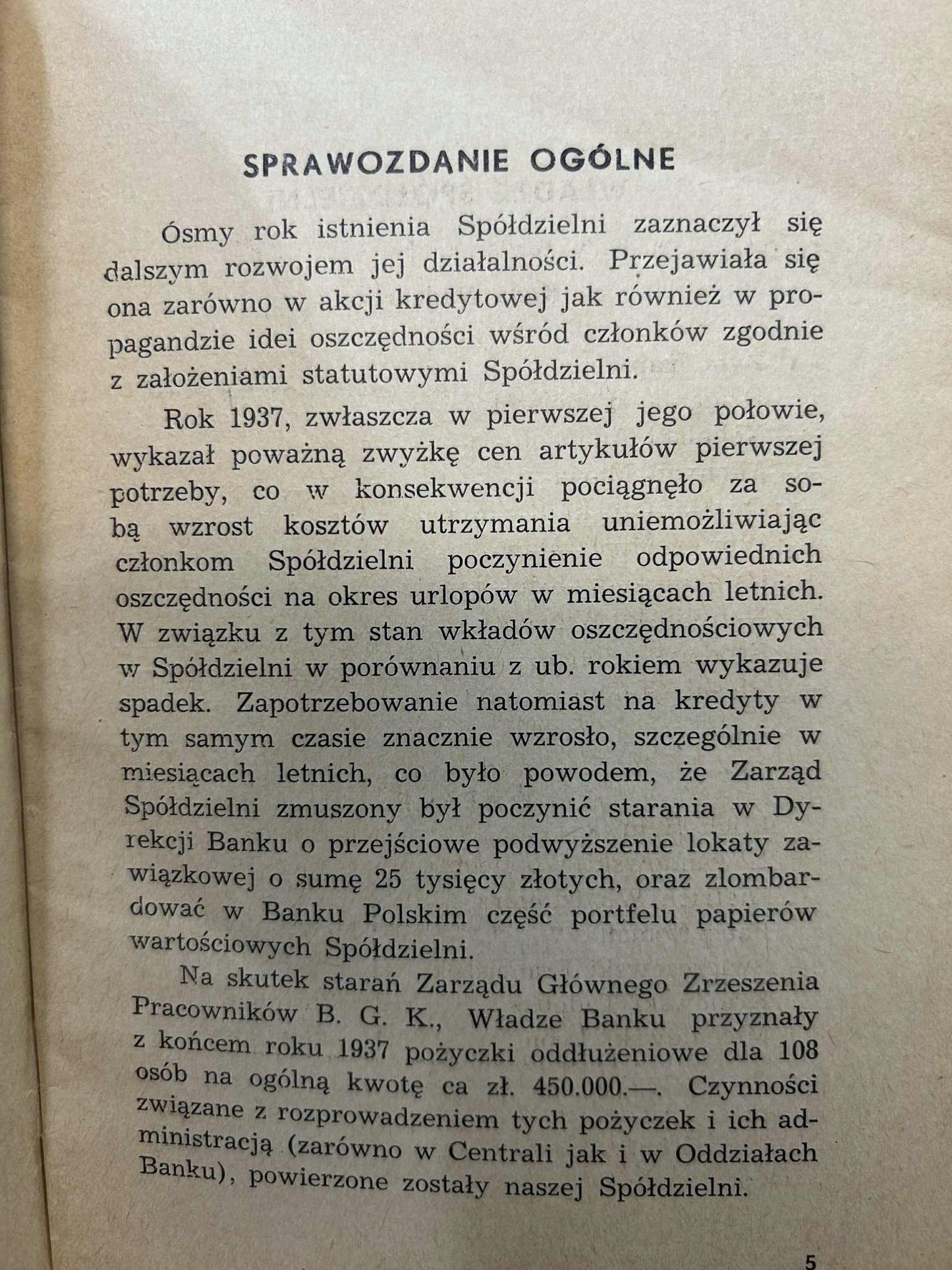 SPRAWOZDANIE OGÓLNE

Ósmy rok istnienia Spółdzielni zaznaczył się dalszym rozwojem jej działalności. Przejawiała się ona zarówno w akcji kredytowej jak również w propagandzie idei oszczędności wśród członków zgodnie z założeniami statutowymi Spółdzielni.

Rok 1937, zwłaszcza w pierwszej jego połowie, wykazał poważną zwyżkę cen artykułów pierwszej potrzeby, co w konsekwencji pociągnęło za sobą wzrost kosztów utrzymania uniemożliwiając członkom Spółdzielni poczynienie odpowiednich oszczędności na okres urlopów w miesiącach letnich. W związku z tym stan wkładów oszczędnościowych w Spółdzielni w porównaniu z ub. rokiem wykazuje spadek. Zapotrzebowanie natomiast na kredyty w tym samym czasie znacznie wzrosło, szczególnie w miesiącach letnich, co było powodem, że Zarząd Spółdzielni zmuszony był poczynić starania w Dyrekcji Banku o przejściowe podwyższenie lokaty zawiązkowej o sumę 25 tysięcy złotych, oraz zlombardować w Banku Polskim część portfelu papierów wartościowych Spółdzielni.

Na skutek starań Zarządu Głównego Zrzeszenia Pracowników B. G. K., Władze Banku przyznały z końcem roku 1937 pożyczki oddłużeniowe dla 108 osób na ogólną kwotę ca zł. 450.000.—. Czynności związane z rozprowadzeniem tych pożyczek i ich administracją (zarówno w Centrali jak i w Oddziałach Banku), powierzone zostały naszej Spółdzielni.

5